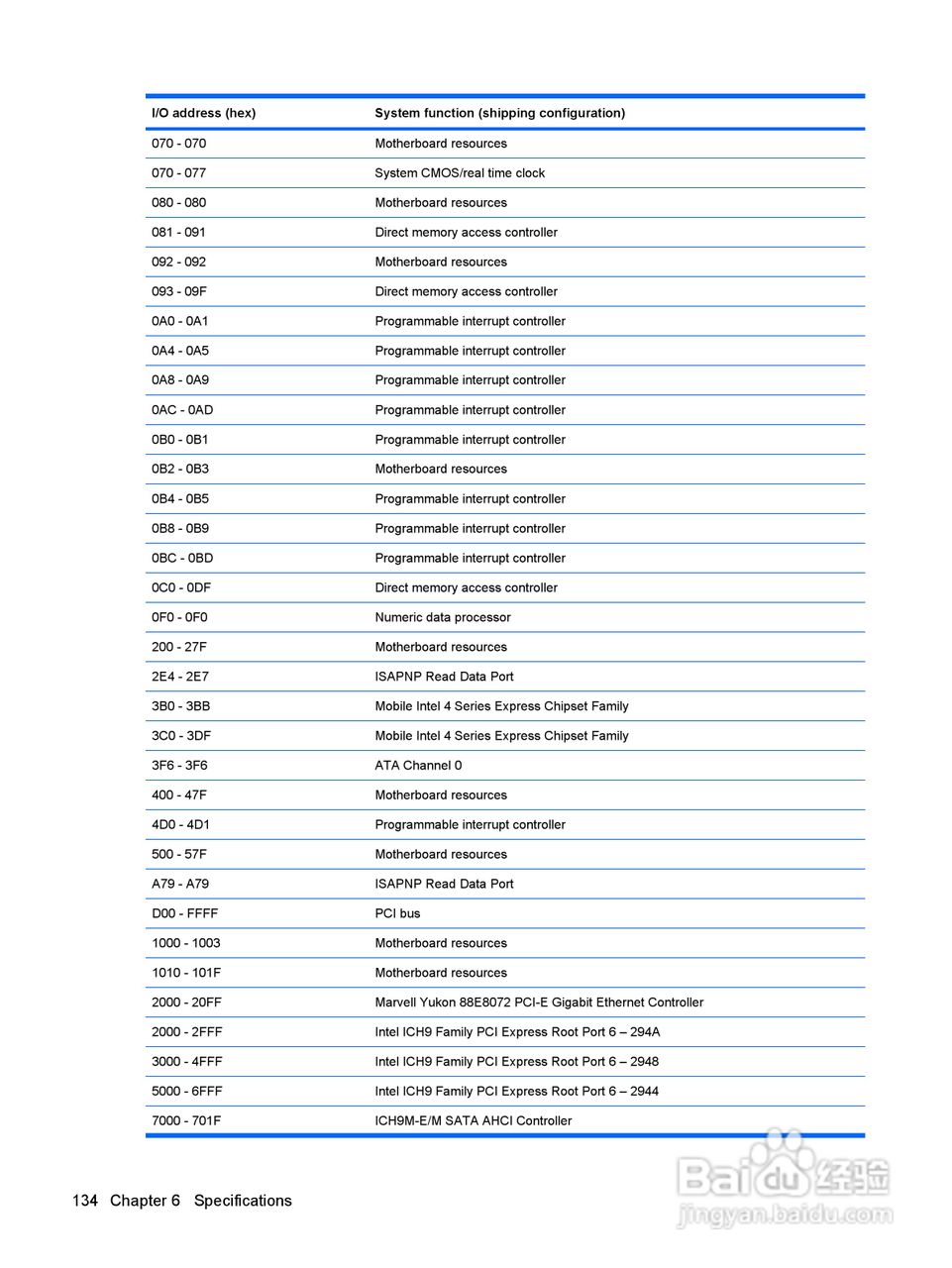 | I/O address (hex) | System function (shipping configuration) |
|---|---|
| 070 - 070 | Motherboard resources |
| 070 - 077 | System CMOS/real time clock |
| 080 - 080 | Motherboard resources |
| 081 - 091 | Direct memory access controller |
| 092 - 092 | Motherboard resources |
| 093 - 09F | Direct memory access controller |
| 0A0 - 0A1 | Programmable interrupt controller |
| 0A4 - 0A5 | Programmable interrupt controller |
| 0A8 - 0A9 | Programmable interrupt controller |
| 0AC - 0AD | Programmable interrupt controller |
| 0B0 - 0B1 | Programmable interrupt controller |
| 0B2 - 0B3 | Motherboard resources |
| 0B4 - 0B5 | Programmable interrupt controller |
| 0B8 - 0B9 | Programmable interrupt controller |
| 0BC - 0BD | Programmable interrupt controller |
| 0C0 - 0DF | Direct memory access controller |
| 0F0 - 0F0 | Numeric data processor |
| 200 - 27F | Motherboard resources |
| 2E4 - 2E7 | ISAPNP Read Data Port |
| 3B0 - 3BB | Mobile Intel 4 Series Express Chipset Family |
| 3C0 - 3DF | Mobile Intel 4 Series Express Chipset Family |
| 3F6 - 3F6 | ATA Channel 0 |
| 400 - 47F | Motherboard resources |
| 4D0 - 4D1 | Programmable interrupt controller |
| 500 - 57F | Motherboard resources |
| A79 - A79 | ISAPNP Read Data Port |
| D00 - FFFF | PCI bus |
| 1000 - 1003 | Motherboard resources |
| 1010 - 101F | Motherboard resources |
| 2000 - 20FF | Marvell Yukon 88E8072 PCI-E Gigabit Ethernet Controller |
| 2000 - 2FFF | Intel ICH9 Family PCI Express Root Port 6 – 294A |
| 3000 - 4FFF | Intel ICH9 Family PCI Express Root Port 6 – 2948 |
| 5000 - 6FFF | Intel ICH9 Family PCI Express Root Port 6 – 2944 |
| 7000 - 701F | ICH9M-E/M SATA AHCI Controller |

134 Chapter 6 Specifications

Baidu 经验
jingyan.baidu.com